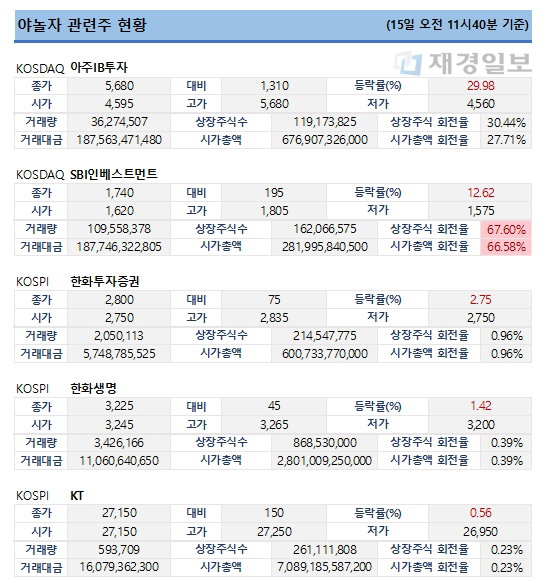 야놀자 관련주 현황 (15일 오전 11시40분 기준)

재경일보

KOSDAQ 아주IB투자

| 종가 | 5,680 | 대비 | 1,310 | 등락률(%) | 29.98 |
|---|---|---|---|---|---|
| 시가 | 4,595 | 고가 | 5,680 | 저가 | 4,560 |
| 거래량 | 36,274,507 | 상장주식수 | 119,173,825 | 상장주식 회전율 | 30.44% |
| 거래대금 | 187,563,471,480 | 시가총액 | 676,907,326,000 | 시가총액 회전율 | 27.71% |

KOSDAQ SBI인베스트먼트

| 종가 | 1,740 | 대비 | 195 | 등락률(%) | 12.62 |
|---|---|---|---|---|---|
| 시가 | 1,620 | 고가 | 1,805 | 저가 | 1,575 |
| 거래량 | 109,558,378 | 상장주식수 | 162,066,575 | 상장주식 회전율 | 67.60% |
| 거래대금 | 187,746,322,805 | 시가총액 | 281,995,840,500 | 시가총액 회전율 | 66.58% |

KOSPI 한화투자증권

| 종가 | 2,800 | 대비 | 75 | 등락률(%) | 2.75 |
|---|---|---|---|---|---|
| 시가 | 2,750 | 고가 | 2,835 | 저가 | 2,750 |
| 거래량 | 2,050,113 | 상장주식수 | 214,547,775 | 상장주식 회전율 | 0.96% |
| 거래대금 | 5,748,785,525 | 시가총액 | 600,733,770,000 | 시가총액 회전율 | 0.96% |

KOSPI 한화생명

| 종가 | 3,225 | 대비 | 45 | 등락률(%) | 1.42 |
|---|---|---|---|---|---|
| 시가 | 3,245 | 고가 | 3,265 | 저가 | 3,200 |
| 거래량 | 3,426,166 | 상장주식수 | 868,530,000 | 상장주식 회전율 | 0.39% |
| 거래대금 | 11,060,640,650 | 시가총액 | 2,801,009,250,000 | 시가총액 회전율 | 0.39% |

KOSPI KT

| 종가 | 27,150 | 대비 | 150 | 등락률(%) | 0.56 |
|---|---|---|---|---|---|
| 시가 | 27,150 | 고가 | 27,250 | 저가 | 26,950 |
| 거래량 | 593,709 | 상장주식수 | 261,111,808 | 상장주식 회전율 | 0.23% |
| 거래대금 | 16,079,362,300 | 시가총액 | 7,089,185,587,200 | 시가총액 회전율 | 0.23% |